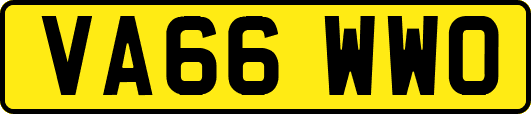 VA66 WWO